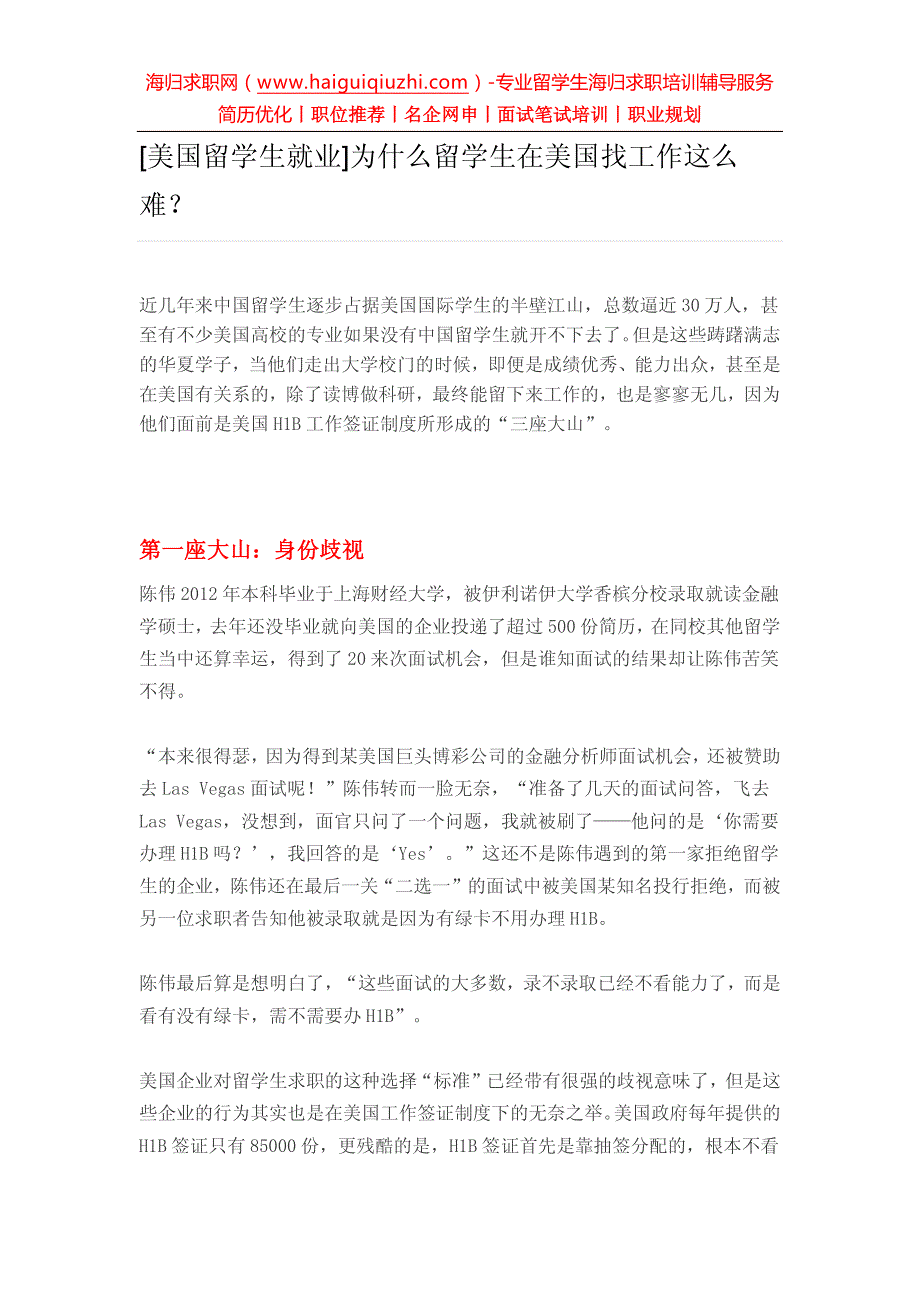 海归求职网（www.haiguiqiuzhi.com）-专业留学生海归求职培训辅导服务
简历优化丨职位推荐丨名企网申丨面试笔试培训丨职业规划

[美国留学生就业]为什么留学生在美国找工作这么难？

近几年来中国留学生逐步占据美国国际学生的半壁江山，总数逼近 30 万人，甚至有不少美国高校的专业如果没有中国留学生就开不下去了。但是这些踌躇满志的华夏学子，当他们走出大学校门的时候，即便是成绩优秀、能力出众，甚至是在美国有关系的，除了读博做科研，最终能留下来工作的，也是寥寥无几，因为他们面前是美国 H1B 工作签证制度所形成的“三座大山”。

第一座大山：身份歧视

陈伟 2012 年本科毕业于上海财经大学，被伊利诺伊大学香槟分校录取就读金融学硕士，去年还没毕业就向美国的企业投递了超过 500 份简历，在同校其他留学生当中还算幸运，得到了 20 来次面试机会，但是谁知面试的结果却让陈伟苦笑不得。

“本来很得瑟，因为得到某美国巨头博彩公司的金融分析师面试机会，还被赞助去 Las Vegas 面试呢！”陈伟转而一脸无奈，“准备了几天的面试问答，飞去 Las Vegas，没想到，面官只问了一个问题，我就被刷了——他问的是‘你需要办理 H1B 吗？’，我回答的是‘Yes’。”这还不是陈伟遇到的第一家拒绝留学生的企业，陈伟还在最后一关“二选一”的面试中被美国某知名投行拒绝，而被另一位求职者告知他被录取就是因为有绿卡不用办理 H1B。

陈伟最后算是想明白了，“这些面试的大多数，录不录取已经不看能力了，而是看有没有绿卡，需不需要办 H1B”。

美国企业对留学生求职的这种选择“标准”已经带有很强的歧视意味了，但是这些企业的行为其实也是在美国工作签证制度下的无奈之举。美国政府每年提供的 H1B 签证只有 85000 份，更残酷的是，H1B 签证首先是靠抽签分配的，根本不看